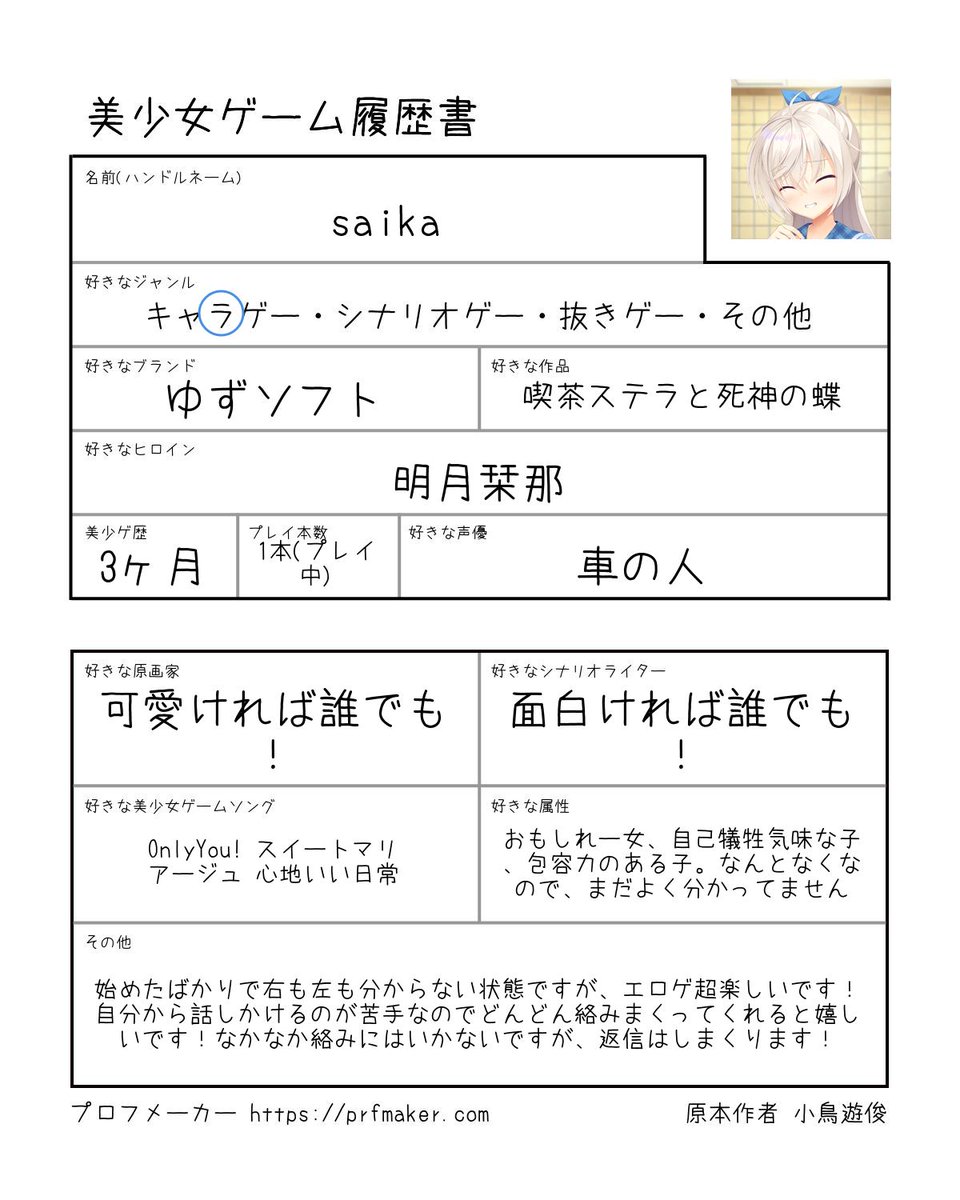 美少女ゲーム履歴書

名前(ハンドルネーム)
saika

好きなジャンル
キャラゲー・シナリオゲー・抜きゲー・その他

好きなブランド
ゆずソフト

好きな作品
喫茶ステラと死神の蝶

好きなヒロイン
明月栞那

美少ゲ歴
3ヶ月

プレイ本数
1本(プレイ中)

好きな声優
車の人

好きな原画家
可愛ければ誰でも!

好きなシナリオライター
面白ければ誰でも!

好きな美少女ゲームソング
OnlyYou! スイートマリアージュ 心地いい日常

好きな属性
おもしれー女、自己犠牲気味な子、包容力のある子。なんとなくなので、まだよく分かってません

その他
始めたばかりで右も左も分からない状態ですが、エロゲ超楽しいです!自分から話しかけるのが苦手なのでどんどん絡みまくってくれると嬉しいです!なかなか絡みにはいかないですが、返信はしまくります!

プロフメーカー https://prfmaker.com
原本作者 小鳥遊俊